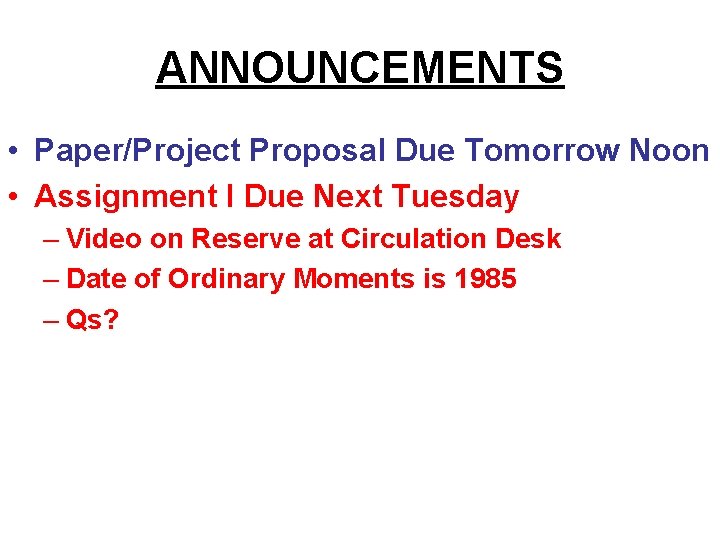 ANNOUNCEMENTS

• Paper/Project Proposal Due Tomorrow Noon
• Assignment I Due Next Tuesday
– Video on Reserve at Circulation Desk
– Date of Ordinary Moments is 1985
– Qs?